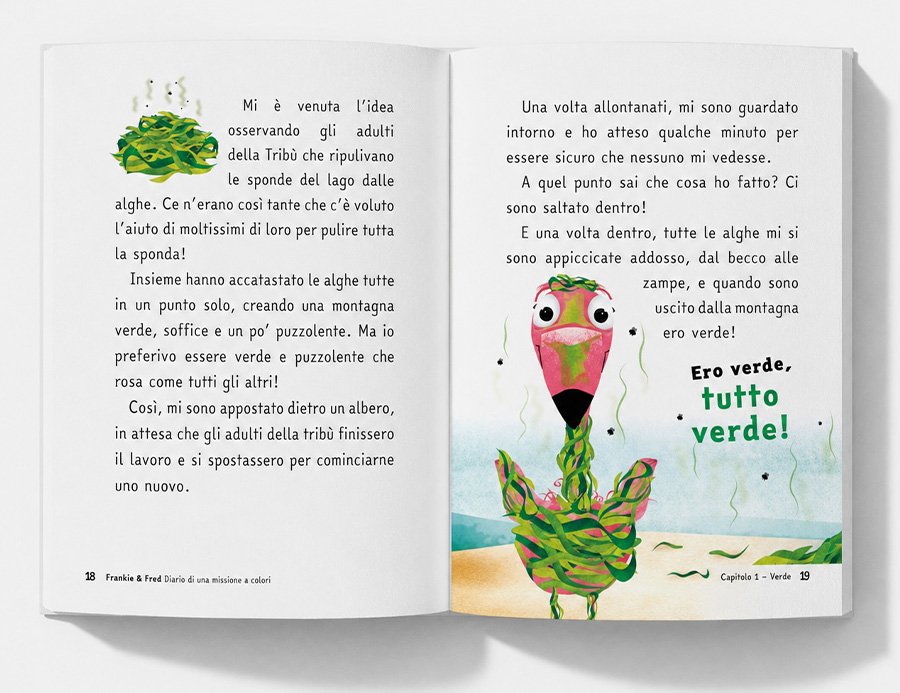 Mi è venuta l'idea osservando gli adulti della Tribù che ripulivano le sponde del lago dalle alghe. Ce n'erano così tante che c'è voluto l'aiuto di moltissimi di loro per pulire tutta la sponda!

Insieme hanno accatastato le alghe tutte in un punto solo, creando una montagna verde, soffice e un po' puzzolente. Ma io preferivo essere verde e puzzolente che rosa come tutti gli altri!

Così, mi sono appostato dietro un albero, in attesa che gli adulti della tribù finissero il lavoro e si spostassero per cominciarne uno nuovo.

18 Frankie & Fred Diario di una missione a colori

Una volta allontanati, mi sono guardato intorno e ho atteso qualche minuto per essere sicuro che nessuno mi vedesse.

A quel punto sai che cosa ho fatto? Ci sono saltato dentro!

E una volta dentro, tutte le alghe mi si sono appiccicate addosso, dal becco alle zampe, e quando sono uscito dalla montagna ero verde!

Ero verde, tutto verde!

Capitolo 1 – Verde 19